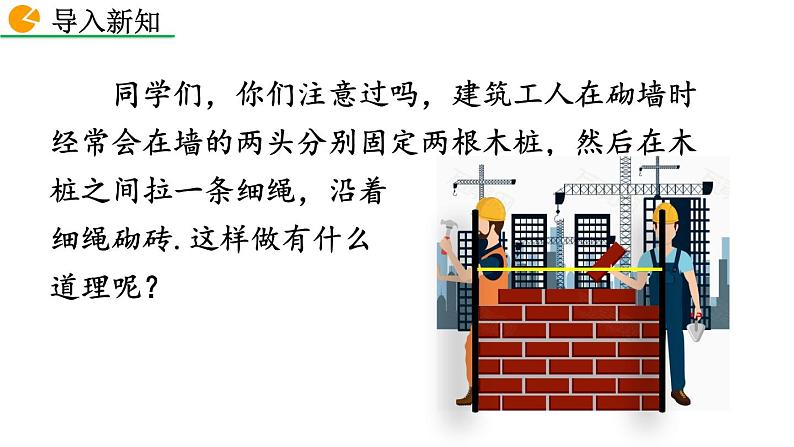 导入新知

同学们，你们注意过吗，建筑工人在砌墙时经常会在墙的两头分别固定两根木桩，然后在木桩之间拉一条细绳，沿着细绳砌砖.这样做有什么道理呢？